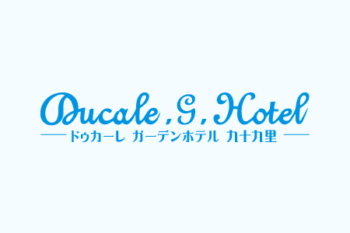 Ducale , G , Hotel
ドゥカーレ ガーデンホテル 九十九里